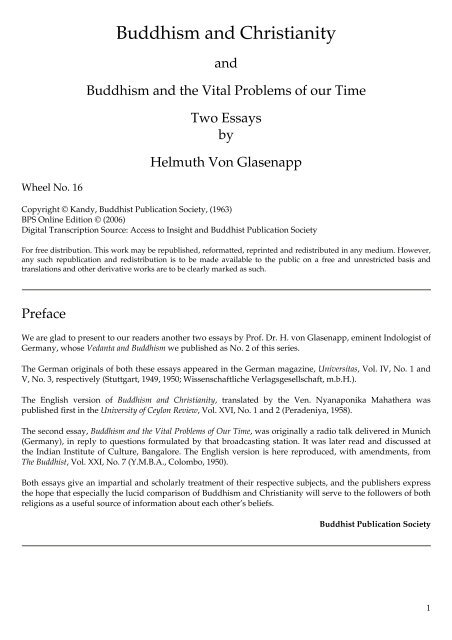 Buddhism and Christianity

and

Buddhism and the Vital Problems of our Time

Two Essays
by

Helmuth Von Glasenapp

Wheel No. 16

Copyright © Kandy, Buddhist Publication Society, (1963)
BPS Online Edition © (2006)
Digital Transcription Source: Access to Insight and Buddhist Publication Society

For free distribution. This work may be republished, reformatted, reprinted and redistributed in any medium. However, any such republication and redistribution is to be made available to the public on a free and unrestricted basis and translations and other derivative works are to be clearly marked as such.

Preface

We are glad to present to our readers another two essays by Prof. Dr. H. von Glasenapp, eminent Indologist of Germany, whose Vedanta and Buddhism we published as No. 2 of this series.

The German originals of both these essays appeared in the German magazine, Universitas, Vol. IV, No. 1 and V, No. 3, respectively (Stuttgart, 1949, 1950; Wissenschaftliche Verlagsgesellschaft, m.b.H.).

The English version of Buddhism and Christianity, translated by the Ven. Nyanaponika Mahathera was published first in the University of Ceylon Review, Vol. XVI, No. 1 and 2 (Peradeniya, 1958).

The second essay, Buddhism and the Vital Problems of Our Time, was originally a radio talk delivered in Munich (Germany), in reply to questions formulated by that broadcasting station. It was later read and discussed at the Indian Institute of Culture, Bangalore. The English version is here reproduced, with amendments, from The Buddhist, Vol. XXI, No. 7 (Y.M.B.A., Colombo, 1950).

Both essays give an impartial and scholarly treatment of their respective subjects, and the publishers express the hope that especially the lucid comparison of Buddhism and Christianity will serve to the followers of both religions as a useful source of information about each other's beliefs.

Buddhist Publication Society

1